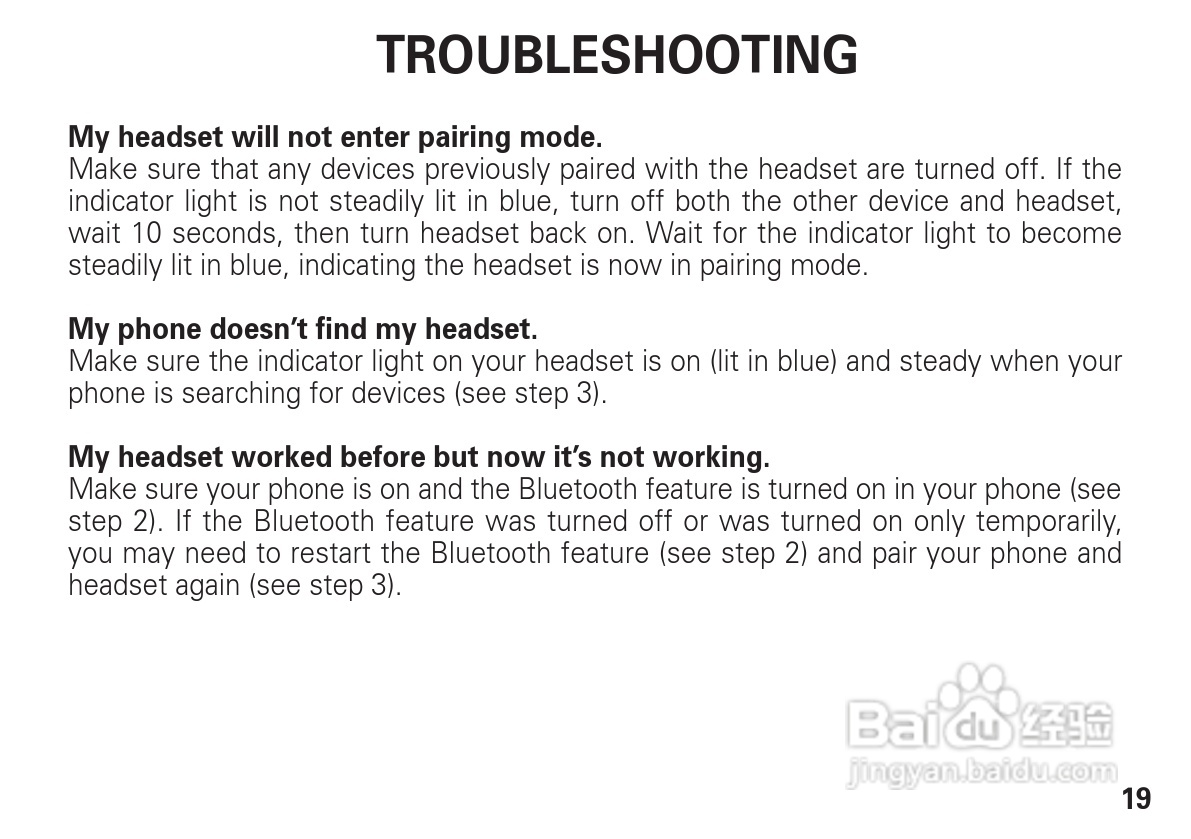 TROUBLESHOOTING

My headset will not enter pairing mode.
Make sure that any devices previously paired with the headset are turned off. If the indicator light is not steadily lit in blue, turn off both the other device and headset, wait 10 seconds, then turn headset back on. Wait for the indicator light to become steadily lit in blue, indicating the headset is now in pairing mode.

My phone doesn't find my headset.
Make sure the indicator light on your headset is on (lit in blue) and steady when your phone is searching for devices (see step 3).

My headset worked before but now it's not working.
Make sure your phone is on and the Bluetooth feature is turned on in your phone (see step 2). If the Bluetooth feature was turned off or was turned on only temporarily, you may need to restart the Bluetooth feature (see step 2) and pair your phone and headset again (see step 3).

Baidu 经验
jingyan.baidu.com

19